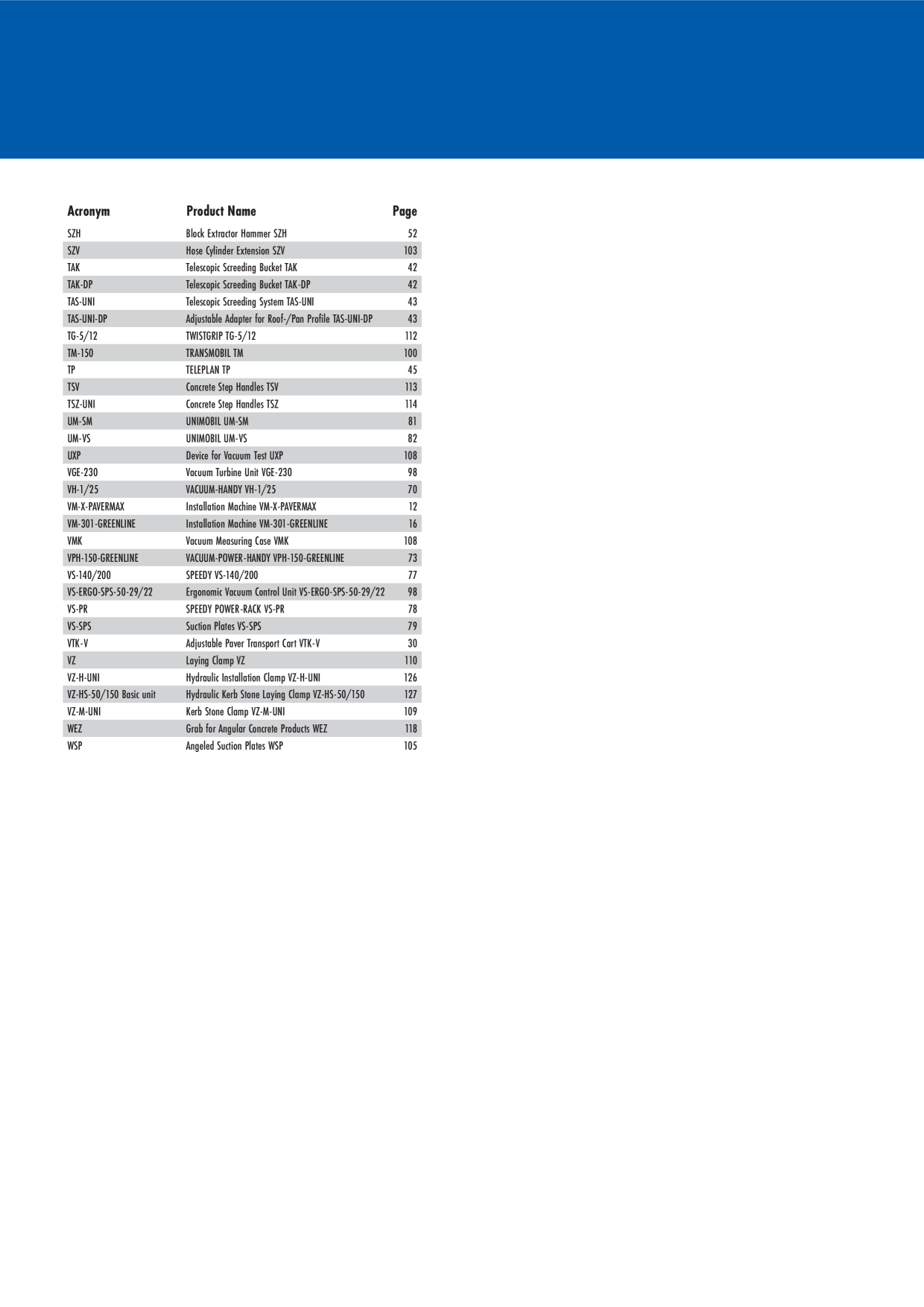 | Acronym | Product Name | Page |
|---|---|---|
| SZH | Block Extractor Hammer SZH | 52 |
| SZV | Hose Cylinder Extension SZV | 103 |
| TAK | Telescopic Screeding Bucket TAK | 42 |
| TAK-DP | Telescopic Screeding Bucket TAK-DP | 42 |
| TAS-UNI | Telescopic Screeding System TAS-UNI | 43 |
| TAS-UNI-DP | Adjustable Adapter for Roof-/Pan Profile TAS-UNI-DP | 43 |
| TG-5/12 | TWISTGRIP TG-5/12 | 112 |
| TM-150 | TRANSMOBIL TM | 100 |
| TP | TELEPLAN TP | 45 |
| TSV | Concrete Step Handles TSV | 113 |
| TSZ-UNI | Concrete Step Handles TSZ | 114 |
| UM-SM | UNIMOBIL UM-SM | 81 |
| UM-VS | UNIMOBIL UM-VS | 82 |
| UXP | Device for Vacuum Test UXP | 108 |
| VGE-230 | Vacuum Turbine Unit VGE-230 | 98 |
| VH-1/25 | VACUUM-HANDY VH-1/25 | 70 |
| VM-X-PAVERMAX | Installation Machine VM-X-PAVERMAX | 12 |
| VM-301-GREENLINE | Installation Machine VM-301-GREENLINE | 16 |
| VMK | Vacuum Measuring Case VMK | 108 |
| VPH-150-GREENLINE | VACUUM-POWER-HANDY VPH-150-GREENLINE | 73 |
| VS-140/200 | SPEEDY VS-140/200 | 77 |
| VS-ERGO-SPS-50-29/22 | Ergonomic Vacuum Control Unit VS-ERGO-SPS-50-29/22 | 98 |
| VS-PR | SPEEDY POWER-RACK VS-PR | 78 |
| VS-SPS | Suction Plates VS-SPS | 79 |
| VTK-V | Adjustable Paver Transport Cart VTK-V | 30 |
| VZ | Laying Clamp VZ | 110 |
| VZ-H-UNI | Hydraulic Installation Clamp VZ-H-UNI | 126 |
| VZ-HS-50/150 Basic unit | Hydraulic Kerb Stone Laying Clamp VZ-HS-50/150 | 127 |
| VZ-M-UNI | Kerb Stone Clamp VZ-M-UNI | 109 |
| WEZ | Grab for Angular Concrete Products WEZ | 118 |
| WSP | Angeled Suction Plates WSP | 105 |